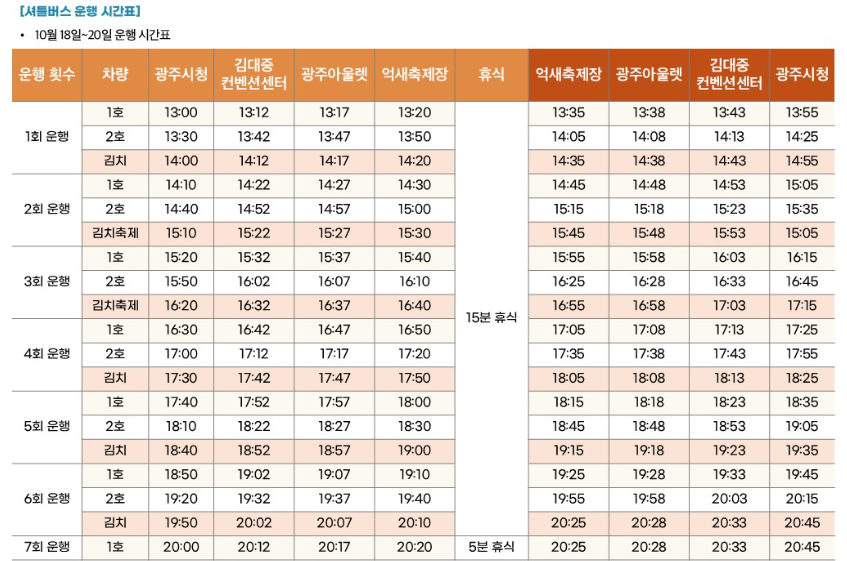 [셔틀버스 운행 시간표]

• 10월 18일~20일 운행 시간표

| 운행 횟수 | 차량 | 광주시청 | 김대중 컨벤션센터 | 광주아울렛 | 억새축제장 | 휴식 | 억새축제장 | 광주아울렛 | 김대중 컨벤션센터 | 광주시청 |
|---|---|---|---|---|---|---|---|---|---|---|
| 1회 운행 | 1호 | 13:00 | 13:12 | 13:17 | 13:20 | 15분 휴식 | 13:35 | 13:38 | 13:43 | 13:55 |
| | 2호 | 13:30 | 13:42 | 13:47 | 13:50 | | 14:05 | 14:08 | 14:13 | 14:25 |
| | 김치 | 14:00 | 14:12 | 14:17 | 14:20 | | 14:35 | 14:38 | 14:43 | 14:55 |
| 2회 운행 | 1호 | 14:10 | 14:22 | 14:27 | 14:30 | | 14:45 | 14:48 | 14:53 | 15:05 |
| | 2호 | 14:40 | 14:52 | 14:57 | 15:00 | | 15:15 | 15:18 | 15:23 | 15:35 |
| | 김치축제 | 15:10 | 15:22 | 15:27 | 15:30 | | 15:45 | 15:48 | 15:53 | 15:05 |
| 3회 운행 | 1호 | 15:20 | 15:32 | 15:37 | 15:40 | | 15:55 | 15:58 | 16:03 | 16:15 |
| | 2호 | 15:50 | 16:02 | 16:07 | 16:10 | | 16:25 | 16:28 | 16:33 | 16:45 |
| | 김치축제 | 16:20 | 16:32 | 16:37 | 16:40 | | 16:55 | 16:58 | 17:03 | 17:15 |
| 4회 운행 | 1호 | 16:30 | 16:42 | 16:47 | 16:50 | | 17:05 | 17:08 | 17:13 | 17:25 |
| | 2호 | 17:00 | 17:12 | 17:17 | 17:20 | | 17:35 | 17:38 | 17:43 | 17:55 |
| | 김치 | 17:30 | 17:42 | 17:47 | 17:50 | | 18:05 | 18:08 | 18:13 | 18:25 |
| 5회 운행 | 1호 | 17:40 | 17:52 | 17:57 | 18:00 | | 18:15 | 18:18 | 18:23 | 18:35 |
| | 2호 | 18:10 | 18:22 | 18:27 | 18:30 | | 18:45 | 18:48 | 18:53 | 19:05 |
| | 김치 | 18:40 | 18:52 | 18:57 | 19:00 | | 19:15 | 19:18 | 19:23 | 19:35 |
| 6회 운행 | 1호 | 18:50 | 19:02 | 19:07 | 19:10 | | 19:25 | 19:28 | 19:33 | 19:45 |
| | 2호 | 19:20 | 19:32 | 19:37 | 19:40 | | 19:55 | 19:58 | 20:03 | 20:15 |
| | 김치 | 19:50 | 20:02 | 20:07 | 20:10 | | 20:25 | 20:28 | 20:33 | 20:45 |
| 7회 운행 | 1호 | 20:00 | 20:12 | 20:17 | 20:20 | 5분 휴식 | 20:25 | 20:28 | 20:33 | 20:45 |